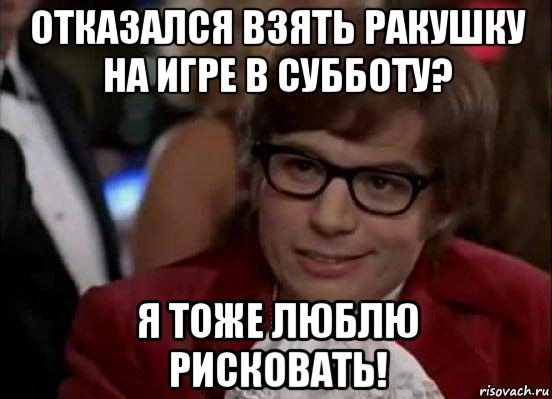 ОТКАЗАЛСЯ ВЗЯТЬ РАКУШКУ НА ИГРЕ В СУББОТУ?

Я ТОЖЕ ЛЮБЛЮ РИСКОВАТЬ!

risovach.ru